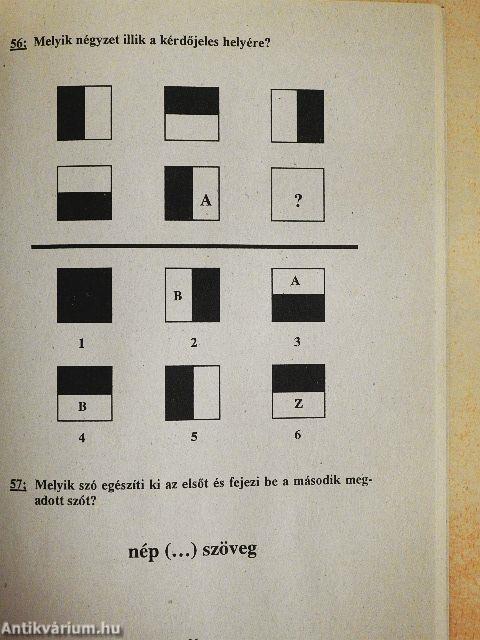 56: Melyik négyzet illik a kérdőjeles helyére?

A

?

B

A

1

2

3

B

Z

4

5

6

57: Melyik szó egészíti ki az elsőt és fejezi be a második megadott szót?

nép (...) szöveg

Antikvárium.hu